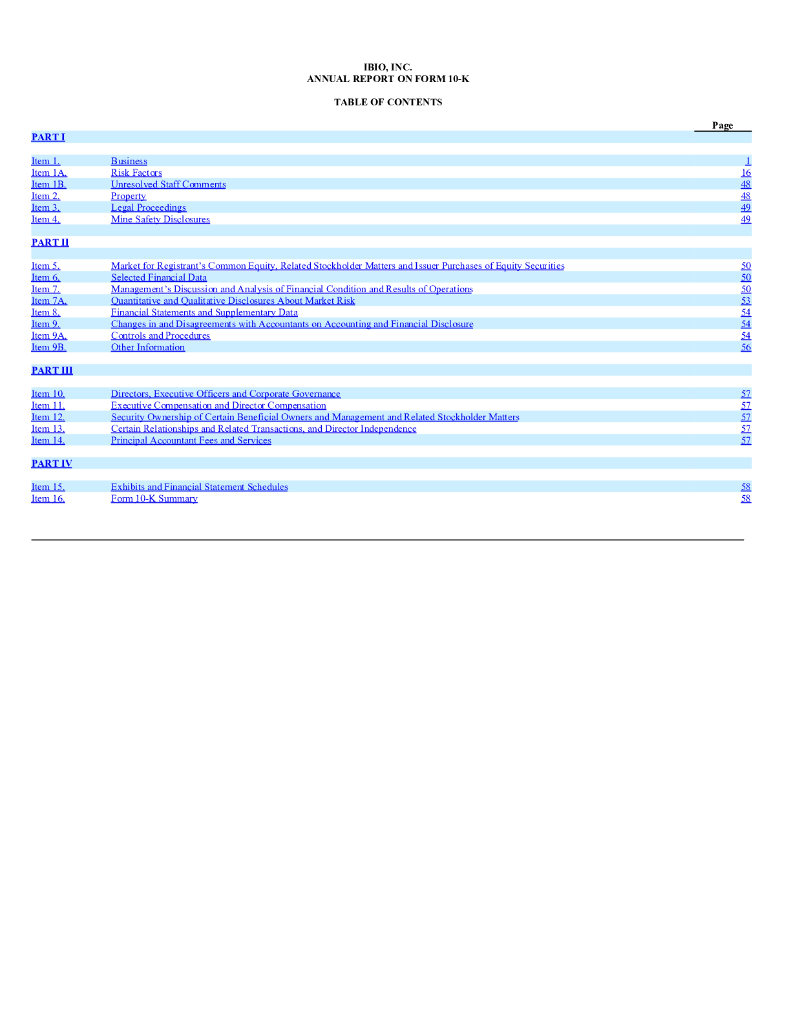 IBIO, INC.
ANNUAL REPORT ON FORM 10-K

TABLE OF CONTENTS

| | | Page |
|---|---|---|
| PART I | | |
| Item 1. | Business | 1 |
| Item 1A. | Risk Factors | 16 |
| Item 1B. | Unresolved Staff Comments | 48 |
| Item 2. | Property | 48 |
| Item 3. | Legal Proceedings | 49 |
| Item 4. | Mine Safety Disclosures | 49 |
| PART II | | |
| Item 5. | Market for Registrant's Common Equity, Related Stockholder Matters and Issuer Purchases of Equity Securities | 50 |
| Item 6. | Selected Financial Data | 50 |
| Item 7. | Management's Discussion and Analysis of Financial Condition and Results of Operations | 50 |
| Item 7A. | Quantitative and Qualitative Disclosures About Market Risk | 53 |
| Item 8. | Financial Statements and Supplementary Data | 54 |
| Item 9. | Changes in and Disagreements with Accountants on Accounting and Financial Disclosure | 54 |
| Item 9A. | Controls and Procedures | 54 |
| Item 9B. | Other Information | 56 |
| PART III | | |
| Item 10. | Directors, Executive Officers and Corporate Governance | 57 |
| Item 11. | Executive Compensation and Director Compensation | 57 |
| Item 12. | Security Ownership of Certain Beneficial Owners and Management and Related Stockholder Matters | 57 |
| Item 13. | Certain Relationships and Related Transactions, and Director Independence | 57 |
| Item 14. | Principal Accountant Fees and Services | 57 |
| PART IV | | |
| Item 15. | Exhibits and Financial Statement Schedules | 58 |
| Item 16. | Form 10-K Summary | 58 |